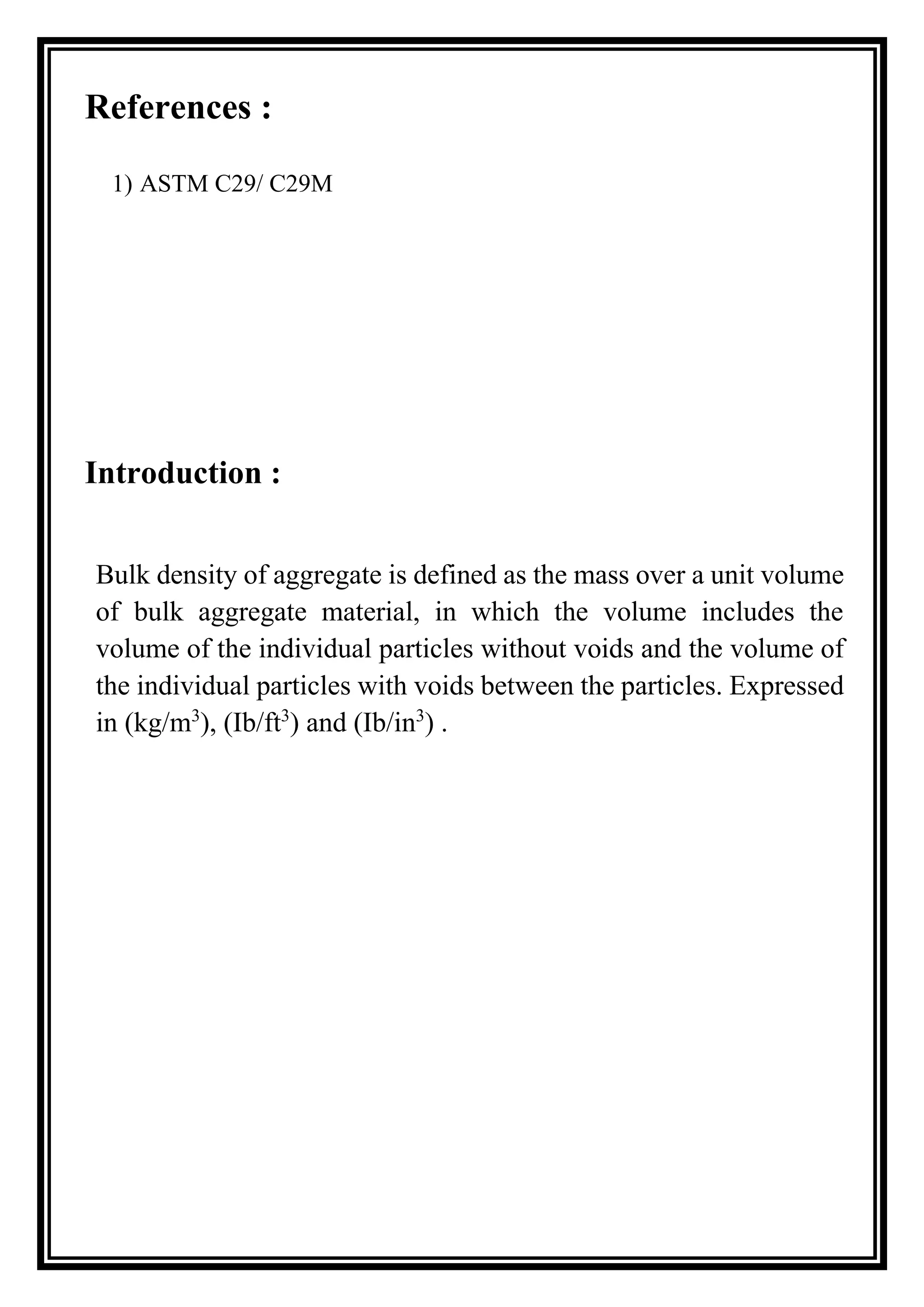 References :

1) ASTM C29/ C29M

Introduction :

Bulk density of aggregate is defined as the mass over a unit volume of bulk aggregate material, in which the volume includes the volume of the individual particles without voids and the volume of the individual particles with voids between the particles. Expressed in (kg/m$^3$), (Ib/ft$^3$) and (Ib/in$^3$) .